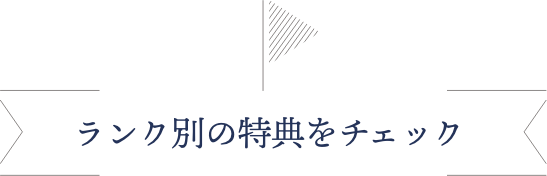 ランク別の特典をチェック